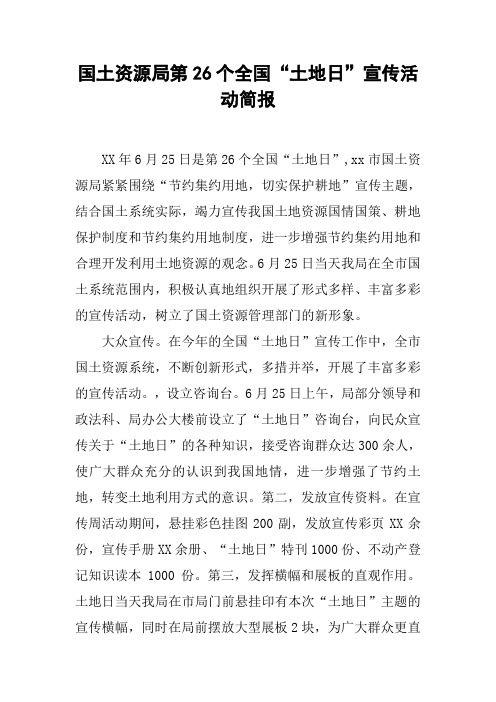 国土资源局第 26 个全国“土地日”宣传活动简报

XX 年 6 月 25 日是第 26 个全国“土地日”,xx 市国土资源局紧紧围绕“节约集约用地，切实保护耕地”宣传主题，结合国土系统实际，竭力宣传我国土地资源国情国策、耕地保护制度和节约集约用地制度，进一步增强节约集约用地和合理开发利用土地资源的观念。6 月 25 日当天我局在全市国土系统范围内，积极认真地组织开展了形式多样、丰富多彩的宣传活动，树立了国土资源管理部门的新形象。

大众宣传。在今年的全国“土地日”宣传工作中，全市国土资源系统，不断创新形式，多措并举，开展了丰富多彩的宣传活动。，设立咨询台。6 月 25 日上午，局部分领导和政法科、局办公大楼前设立了“土地日”咨询台，向民众宣传关于“土地日”的各种知识，接受咨询群众达 300 余人，使广大群众充分的认识到我国地情，进一步增强了节约土地，转变土地利用方式的意识。第二，发放宣传资料。在宣传周活动期间，悬挂彩色挂图 200 副，发放宣传彩页 XX 余份，宣传手册 XX 余册、“土地日”特刊 1000 份、不动产登记知识读本 1000 份。第三，发挥横幅和展板的直观作用。土地日当天我局在市局门前悬挂印有本次“土地日”主题的宣传横幅，同时在局前摆放大型展板 2 块，为广大群众更直